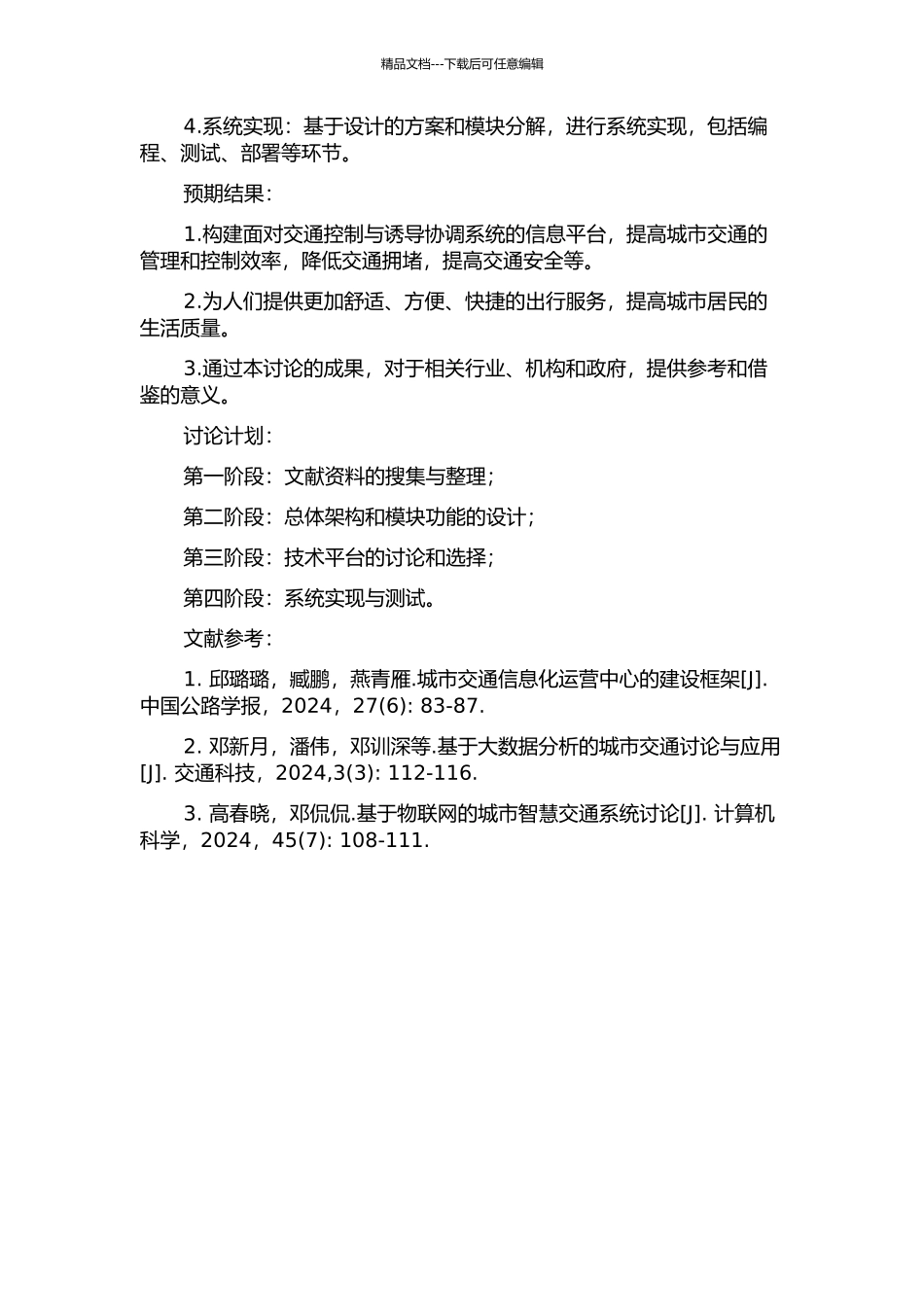 精品文档---下载后可任意编辑

4.系统实现：基于设计的方案和模块分解，进行系统实现，包括编程、测试、部署等环节。

预期结果：

1.构建面对交通控制与诱导协调系统的信息平台，提高城市交通的管理和控制效率，降低交通拥堵，提高交通安全等。

2.为人们提供更加舒适、方便、快捷的出行服务，提高城市居民的生活质量。

3.通过本讨论的成果，对于相关行业、机构和政府，提供参考和借鉴的意义。

讨论计划：

第一阶段：文献资料的搜集与整理；

第二阶段：总体架构和模块功能的设计；

第三阶段：技术平台的讨论和选择；

第四阶段：系统实现与测试。

文献参考：

1. 邱璐璐，臧鹏，燕青雁.城市交通信息化运营中心的建设框架[J]. 中国公路学报，2024，27(6): 83-87.

2. 邓新月，潘伟，邓训深等.基于大数据分析的城市交通讨论与应用[J]. 交通科技，2024,3(3): 112-116.

3. 高春晓，邓侃侃.基于物联网的城市智慧交通系统讨论[J]. 计算机科学，2024，45(7): 108-111.